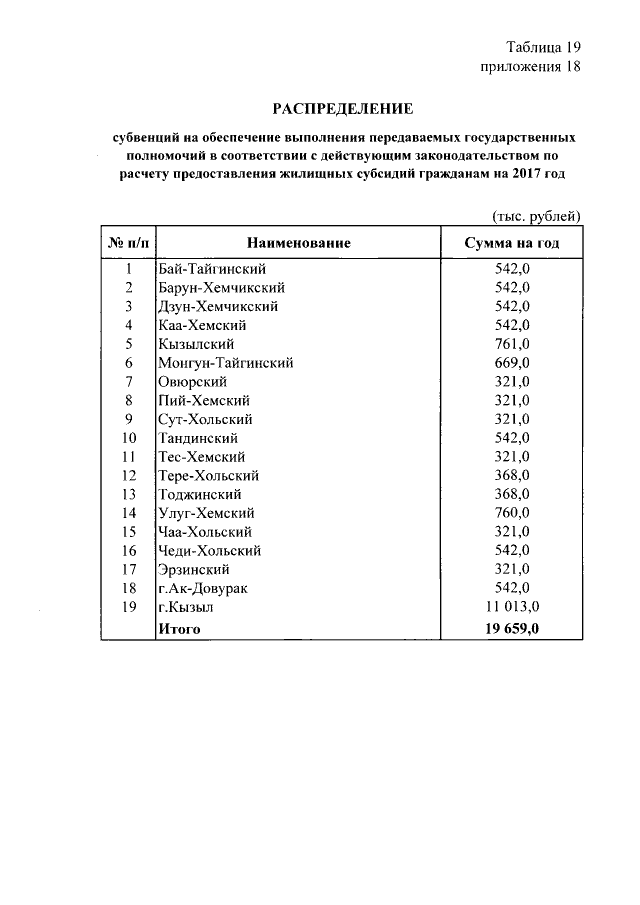 Таблица 19
приложения 18

РАСПРЕДЕЛЕНИЕ

субвенций на обеспечение выполнения передаваемых государственных полномочий в соответствии с действующим законодательством по расчету предоставления жилищных субсидий гражданам на 2017 год

(тыс. рублей)

| № п/п | Наименование | Сумма на год |
|---|---|---|
| 1 | Бай-Тайгинский | 542,0 |
| 2 | Барун-Хемчикский | 542,0 |
| 3 | Дзун-Хемчикский | 542,0 |
| 4 | Каа-Хемский | 542,0 |
| 5 | Кызылский | 761,0 |
| 6 | Монгун-Тайгинский | 669,0 |
| 7 | Овюрский | 321,0 |
| 8 | Пий-Хемский | 321,0 |
| 9 | Сут-Хольский | 321,0 |
| 10 | Тандинский | 542,0 |
| 11 | Тес-Хемский | 321,0 |
| 12 | Тере-Хольский | 368,0 |
| 13 | Тоджинский | 368,0 |
| 14 | Улуг-Хемский | 760,0 |
| 15 | Чаа-Хольский | 321,0 |
| 16 | Чеди-Хольский | 542,0 |
| 17 | Эрзинский | 321,0 |
| 18 | г.Ак-Довурак | 542,0 |
| 19 | г.Кызыл | 11 013,0 |
| | Итого | 19 659,0 |